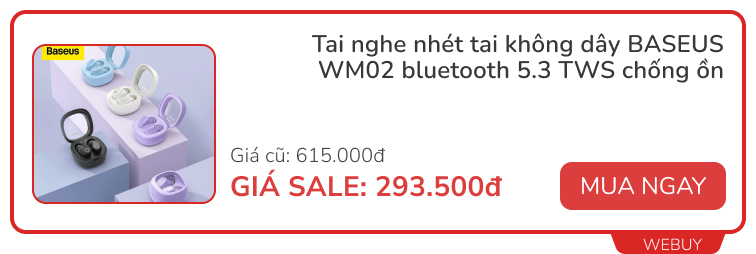 Baseus

Tai nghe nhét tai không dây BASEUS WM02 bluetooth 5.3 TWS chống ồn

Giá cũ: 615.000đ
GIÁ SALE: 293.500đ

MUA NGAY

WEBUY